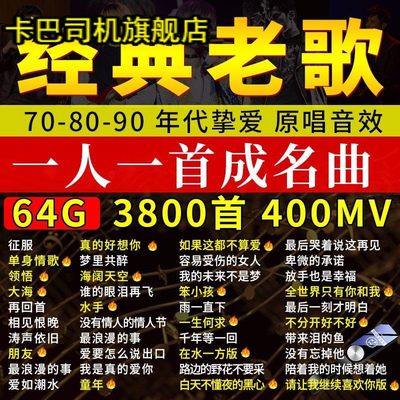 卡巴司机旗舰店
经典老歌
70-80-90 年代挚爱 原唱音效
一人一首成名曲
64G 3800首 400MV

征服
单身情歌
领悟
大海
再回首
相见恨晚
涛声依旧
朋友
最浪漫的事
爱如潮水

真的好想你
梦里共醉
海阔天空
谁的眼泪再飞
水手
没有情人的情人节
最浪漫的事
爱要怎么说出口
我是真的爱你
童年

如果这都不算爱
容易受伤的女人
我的未来不是梦
笨小孩
雨一直下
一生何求
千年等一回
在水一方版
路边的野花不要采
白天不懂夜的黑心

最后哭着说这再见
卑微的承诺
放手也是幸福
全世界只有你和我
最后一刻才明白
不分开好不好
带来泪的鱼
没有忘掉他
陪着我的时候想着她
请让我继续喜欢你版